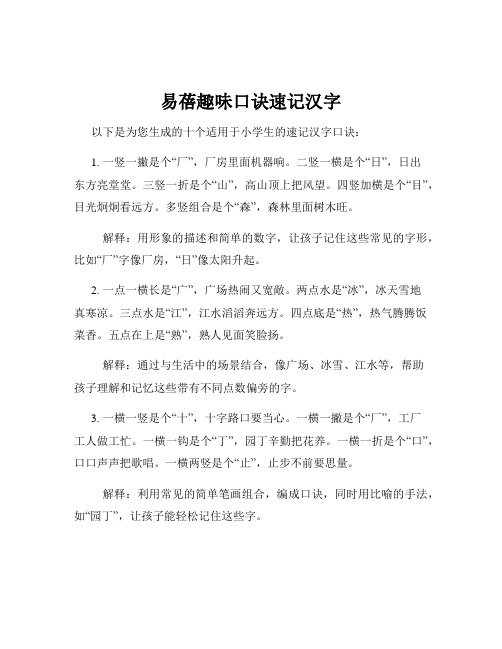 易蓓趣味口诀速记汉字

以下是为您生成的十个适用于小学生的速记汉字口诀：

1. 一竖一撇是个“厂”，厂房里面机器响。二竖一横是个“日”，日出东方亮堂堂。三竖一折是个“山”，高山顶上把风望。四竖加横是个“目”，目光炯炯看远方。多竖组合是个“森”，森林里面树木旺。

解释：用形象的描述和简单的数字，让孩子记住这些常见的字形，比如“厂”字像厂房，“日”像太阳升起。

2. 一点一横长是“广”，广场热闹又宽敞。两点水是“冰”，冰天雪地真寒凉。三点水是“江”，江水滔滔奔远方。四点底是“热”，热气腾腾饭菜香。五点在上是“熟”，熟人见面笑脸扬。

解释：通过与生活中的场景结合，像广场、冰雪、江水等，帮助孩子理解和记忆这些带有不同点数偏旁的字。

3. 一横一竖是个“十”，十字路口要当心。一横一撇是个“厂”，工厂工人做工忙。一横一钩是个“丁”，园丁辛勤把花养。一横一折是个“口”，口口声声把歌唱。一横两竖是个“止”，止步不前要思量。

解释：利用常见的简单笔画组合，编成口诀，同时用比喻的手法，如“园丁”，让孩子能轻松记住这些字。